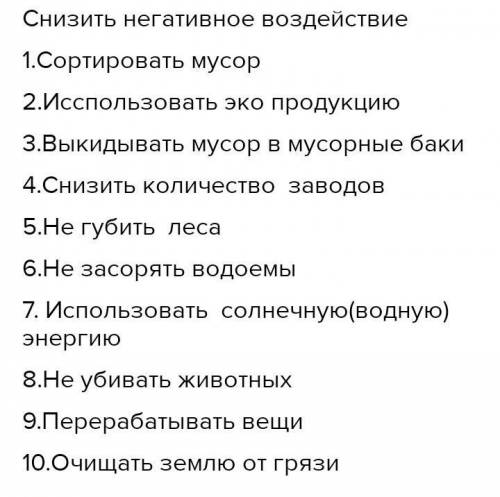 Снизить негативное воздействие

1.Сортировать мусор

2.Исспользовать эко продукцию

3.Выкидывать мусор в мусорные баки

4.Снизить количество заводов

5.Не губить леса

6.Не засорять водоемы

7. Использовать солнечную(водную) энергию

8.Не убивать животных

9.Перерабатывать вещи

10.Очищать землю от грязи